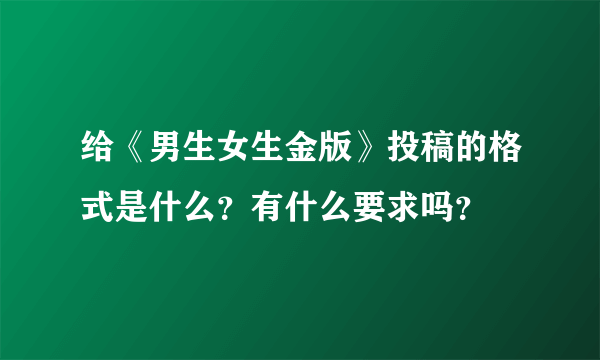 给《男生女生金版》投稿的格式是什么？有什么要求吗？